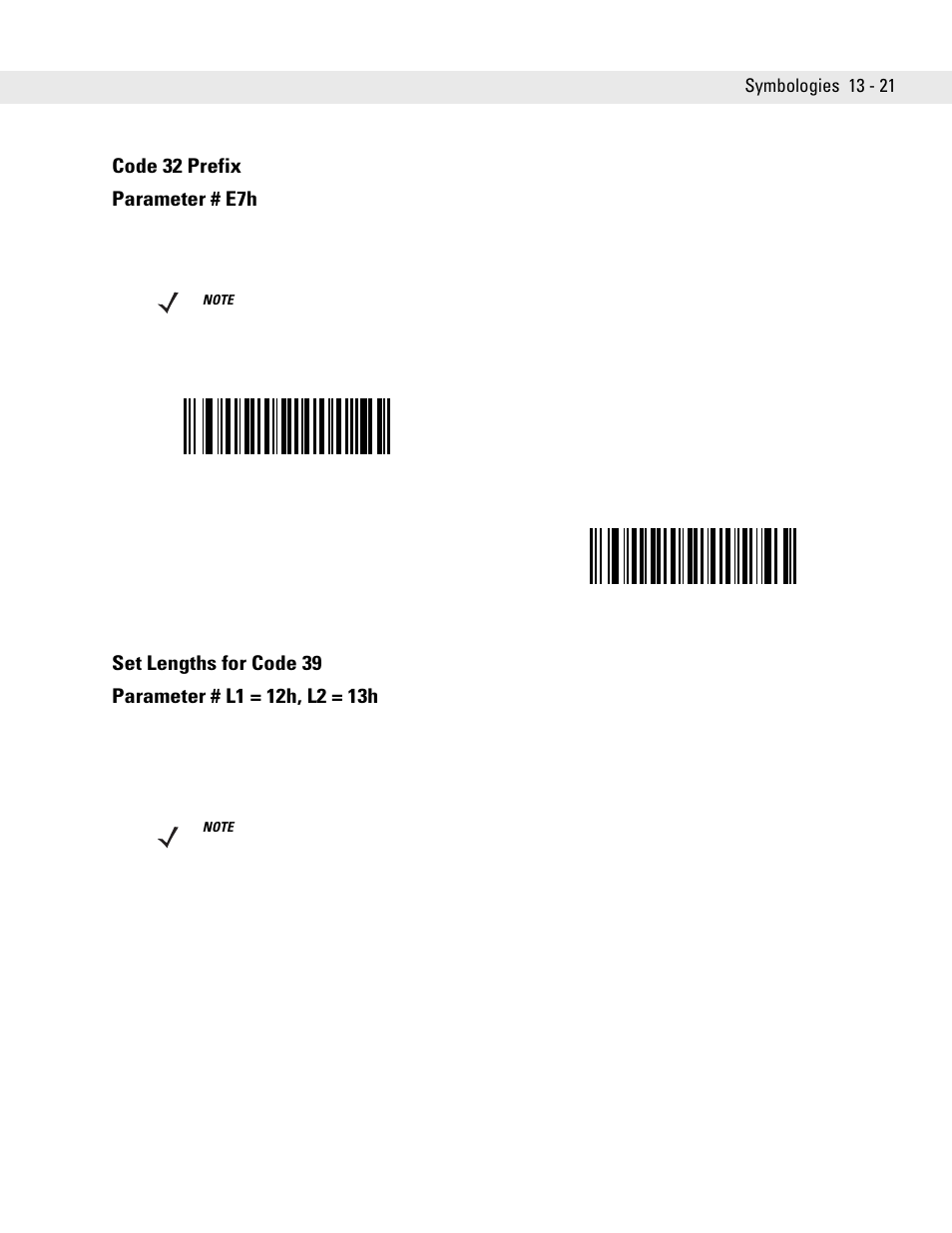 Symbologies 13 - 21

Code 32 Prefix

Parameter # E7h

NOTE

Set Lengths for Code 39

Parameter # L1 = 12h, L2 = 13h

NOTE